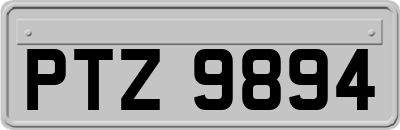 PTZ 9894